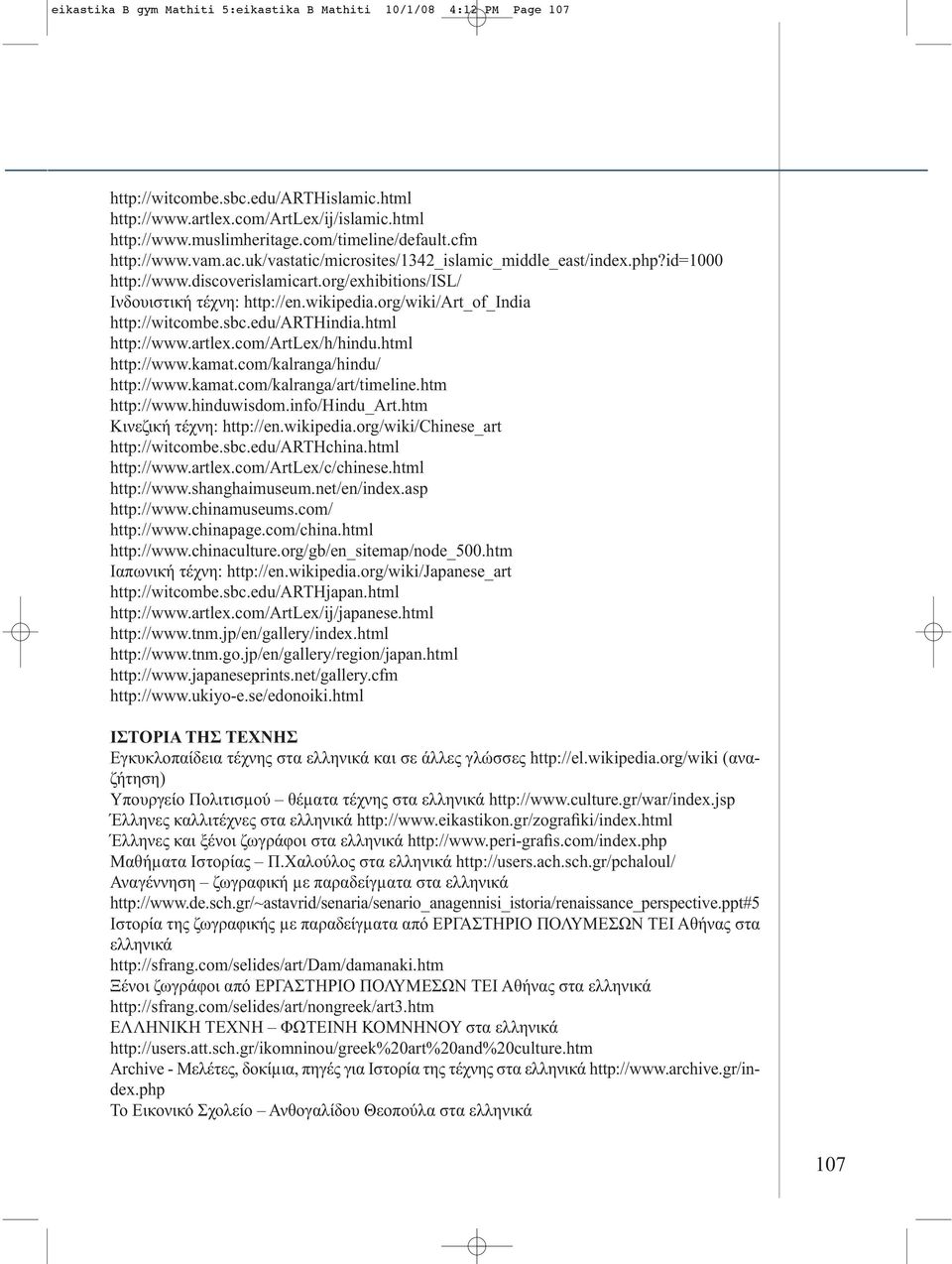 eikastika B gym Mathiti 5:eikastika B Mathiti 10/1/08 4:12 PM Page 107

http://witcombe.sbc.edu/ARTHislamic.html
http://www.artlex.com/ArtLex/ij/islamic.html
http://www.muslimheritage.com/timeline/default.cfm
http://www.vam.ac.uk/vastatic/microsites/1342_islamic_middle_east/index.php?id=1000
http://www.discoverislamicart.org/exhibitions/ISL/
Ινδουιστική τέχνη: http://en.wikipedia.org/wiki/Art_of_India
http://witcombe.sbc.edu/ARTHindia.html
http://www.artlex.com/ArtLex/h/hindu.html
http://www.kamat.com/kalranga/hindu/
http://www.kamat.com/kalranga/art/timeline.htm
http://www.hinduwisdom.info/Hindu_Art.htm
Κινεζική τέχνη: http://en.wikipedia.org/wiki/Chinese_art
http://witcombe.sbc.edu/ARTHchina.html
http://www.artlex.com/ArtLex/c/chinese.html
http://www.shanghaimuseum.net/en/index.asp
http://www.chinamuseums.com/
http://www.chinapage.com/china.html
http://www.chinaculture.org/gb/en_sitemap/node_500.htm
Ιαπωνική τέχνη: http://en.wikipedia.org/wiki/Japanese_art
http://witcombe.sbc.edu/ARTHjapan.html
http://www.artlex.com/ArtLex/ij/japanese.html
http://www.tnm.jp/en/gallery/index.html
http://www.tnm.go.jp/en/gallery/region/japan.html
http://www.japaneseprints.net/gallery.cfm
http://www.ukiyo-e.se/edonoiki.html

ΙΣΤΟΡΙΑ ΤΗΣ ΤΕΧΝΗΣ
Εγκυκλοπαίδεια τέχνης στα ελληνικά και σε άλλες γλώσσες http://el.wikipedia.org/wiki (αναζήτηση)
Υπουργείο Πολιτισμού – θέματα τέχνης στα ελληνικά http://www.culture.gr/war/index.jsp
Έλληνες καλλιτέχνες στα ελληνικά http://www.eikastikon.gr/zografiki/index.html
Έλληνες και ξένοι ζωγράφοι στα ελληνικά http://www.peri-grafis.com/index.php
Μαθήματα Ιστορίας – Π.Χαλούλος στα ελληνικά http://users.ach.sch.gr/pchaloul/
Αναγέννηση – ζωγραφική με παραδείγματα στα ελληνικά
http://www.de.sch.gr/~astavrid/senaria/senario_anagennisi_istoria/renaissance_perspective.ppt#5
Ιστορία της ζωγραφικής με παραδείγματα από ΕΡΓΑΣΤΗΡΙΟ ΠΟΛΥΜΕΣΩΝ ΤΕΙ Αθήνας στα ελληνικά
http://sfrang.com/selides/art/Dam/damanaki.htm
Ξένοι ζωγράφοι από ΕΡΓΑΣΤΗΡΙΟ ΠΟΛΥΜΕΣΩΝ ΤΕΙ Αθήνας στα ελληνικά
http://sfrang.com/selides/art/nongreek/art3.htm
ΕΛΛΗΝΙΚΗ ΤΕΧΝΗ – ΦΩΤΕΙΝΗ ΚΟΜΝΗΝΟΥ στα ελληνικά
http://users.att.sch.gr/ikomninou/greek%20art%20and%20culture.htm
Archive - Μελέτες, δοκίμια, πηγές για Ιστορία της τέχνης στα ελληνικά http://www.archive.gr/index.php
Το Εικονικό Σχολείο – Ανθογαλίδου Θεοπούλα στα ελληνικά

107